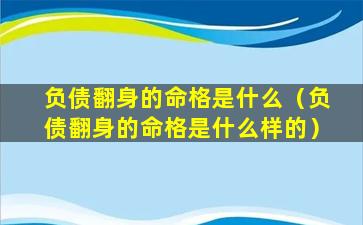 负债翻身的命格是什么（负债翻身的命格是什么样的）